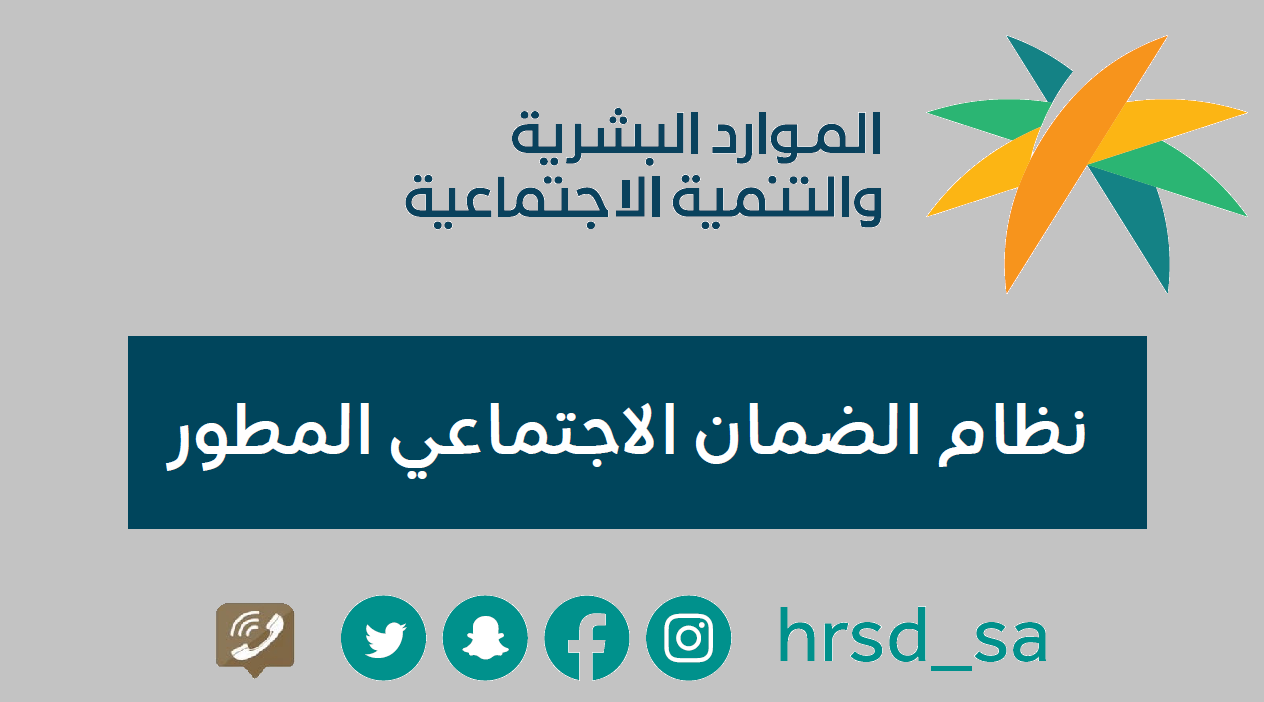 الموارد البشرية
والتنمية الاجتماعية

نظام الضمان الاجتماعي المطور

hrsd_sa